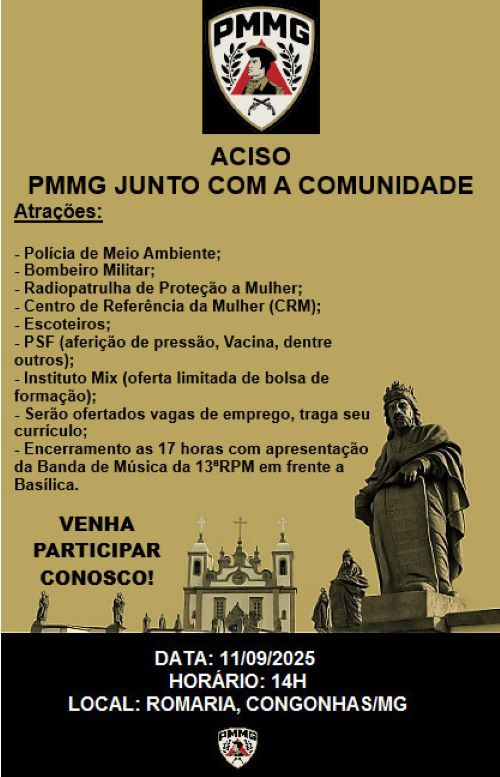 PMMG

ACISO
PMMG JUNTO COM A COMUNIDADE

Atrações:

- Polícia de Meio Ambiente;
- Bombeiro Militar;
- Radiopatrulha de Proteção a Mulher;
- Centro de Referência da Mulher (CRM);
- Escoteiros;
- PSF (aferição de pressão, Vacina, dentre outros);
- Instituto Mix (oferta limitada de bolsa de formação);
- Serão ofertados vagas de emprego, traga seu currículo;
- Encerramento as 17 horas com apresentação da Banda de Música da 13ªRPM em frente a Basílica.

VENHA PARTICIPAR CONOSCO!

DATA: 11/09/2025
HORÁRIO: 14H
LOCAL: ROMARIA, CONGONHAS/MG

PMMG